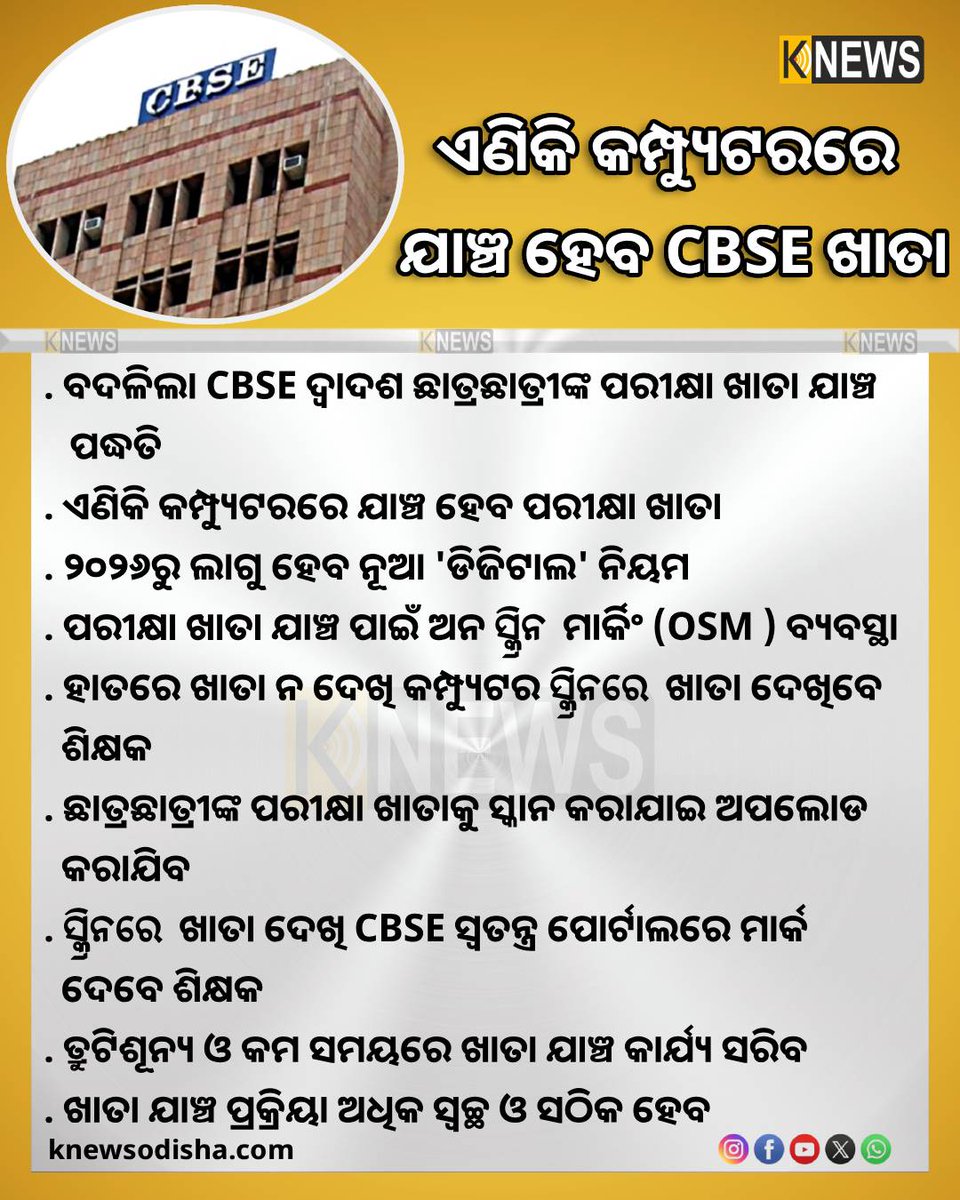 CBSE

KNEWS

ଏଣିକି କମ୍ପ୍ୟୁଟରରେ ଯାଞ୍ଚ ହେବ CBSE ଖାତା

KNEWS KNEWS KNEWS

. ବଦଳିଲା CBSE ଦ୍ୱାଦଶ ଛାତ୍ରଛାତ୍ରୀଙ୍କ ପରୀକ୍ଷା ଖାତା ଯାଞ୍ଚ ପଦ୍ଧତି

. ଏଣିକି କମ୍ପ୍ୟୁଟରରେ ଯାଞ୍ଚ ହେବ ପରୀକ୍ଷା ଖାତା

. ୨୦୨୬ରୁ ଲାଗୁ ହେବ ନୂଆ 'ଡିଜିଟାଲ' ନିୟମ

. ପରୀକ୍ଷା ଖାତା ଯାଞ୍ଚ ପାଇଁ ଅନ ସ୍କ୍ରିନ ମାର୍କିଂ (OSM ) ବ୍ୟବସ୍ଥା

. ହାତରେ ଖାତା ନ ଦେଖି କମ୍ପ୍ୟୁଟର ସ୍କ୍ରିନରେ ଖାତା ଦେଖିବେ ଶିକ୍ଷକ

. ଛାତ୍ରଛାତ୍ରୀଙ୍କ ପରୀକ୍ଷା ଖାତାକୁ ସ୍କାନ କରାଯାଇ ଅପଲୋଡ କରାଯିବ

. ସ୍କ୍ରିନରେ ଖାତା ଦେଖି CBSE ସ୍ୱତନ୍ତ୍ର ପୋର୍ଟାଲରେ ମାର୍କ ଦେବେ ଶିକ୍ଷକ

. ତ୍ରୁଟିଶୂନ୍ୟ ଓ କମ ସମୟରେ ଖାତା ଯାଞ୍ଚ କାର୍ଯ୍ୟ ସରିବ

. ଖାତା ଯାଞ୍ଚ ପ୍ରକ୍ରିୟା ଅଧିକ ସ୍ୱଚ୍ଛ ଓ ସଠିକ ହେବ

knewsodisha.com